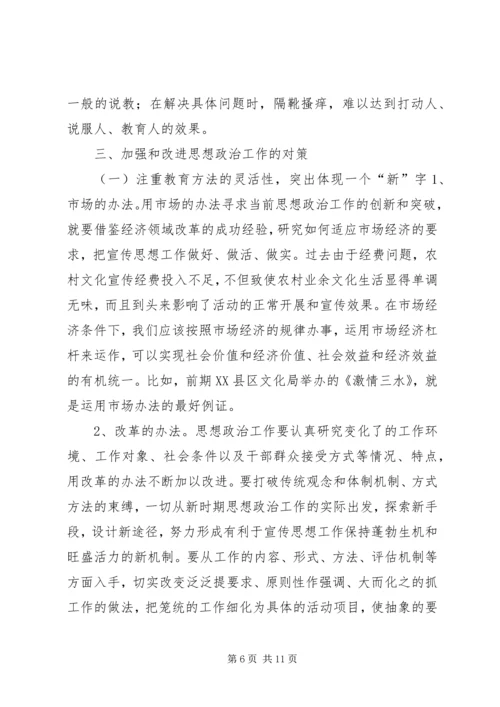 一般的说教；在解决具体问题时，隔靴搔痒，难以达到打动人、说服人、教育人的效果。

三、加强和改进思想政治工作的对策

（一）注重教育方法的灵活性，突出体现一个“新”字 1、市场的办法。用市场的办法寻求当前思想政治工作的创新和突破，就要借鉴经济领域改革的成功经验，研究如何适应市场经济的要求，把宣传思想工作做好、做活、做实。过去由于经费问题，农村文化宣传经费投入不足，不但致使农村业余文化生活显得单调无味，而且到头来影响了活动的正常开展和宣传效果。在市场经济条件下，我们应该按照市场经济的规律办事，运用市场经济杠杆来运作，可以实现社会价值和经济价值、社会效益和经济效益的有机统一。比如，前期XX县区文化局举办的《激情三水》，就是运用市场办法的最好例证。

2、改革的办法。思想政治工作要认真研究变化了的工作环境、工作对象、社会条件以及干部群众接受方式等情况、特点，用改革的办法不断加以改进。要打破传统观念和体制机制、方式方法的束缚，一切从新时期思想政治工作的实际出发，探索新手段，设计新途径，努力形成有利于宣传思想工作保持蓬勃生机和旺盛活力的新机制。要从工作的内容、形式、方法、评估机制等方面入手，切实改变泛泛提要求、原则性作强调、大而化之的抓工作的做法，把笼统的工作细化为具体的活动项目，使抽象的要

第 6 页 共 11 页